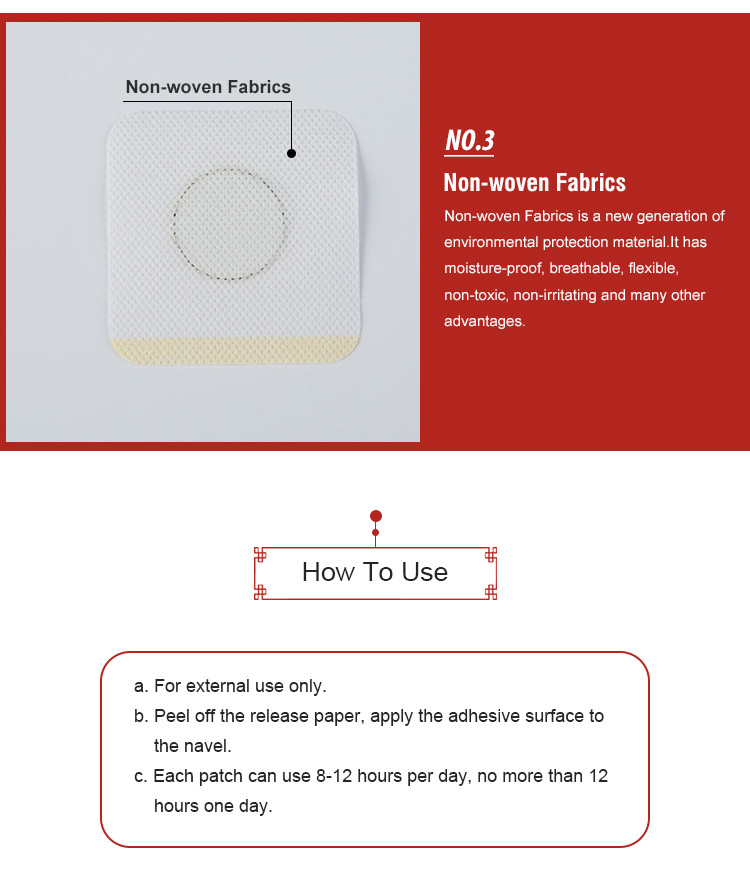 Non-woven Fabrics

NO.3

Non-woven Fabrics

Non-woven Fabrics is a new generation of environmental protection material.It has moisture-proof, breathable, flexible, non-toxic, non-irritating and many other advantages.

How To Use

a. For external use only.
b. Peel off the release paper, apply the adhesive surface to the navel.
c. Each patch can use 8-12 hours per day, no more than 12 hours one day.